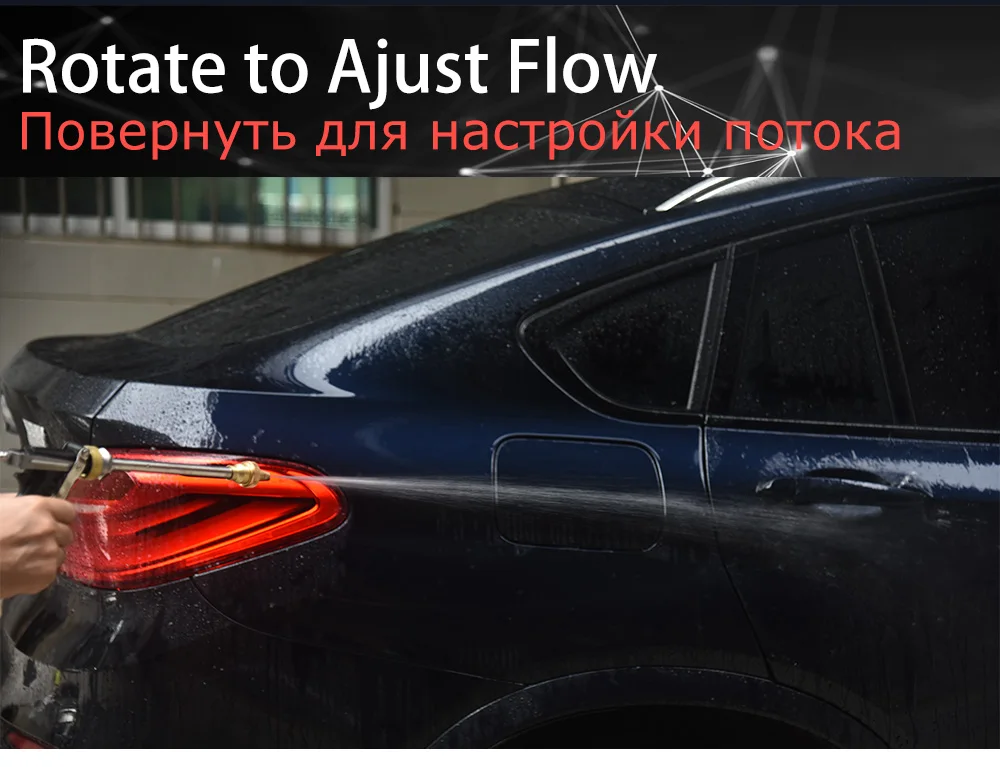 Rotate to Ajust Flow
Повернуть для настройки потока